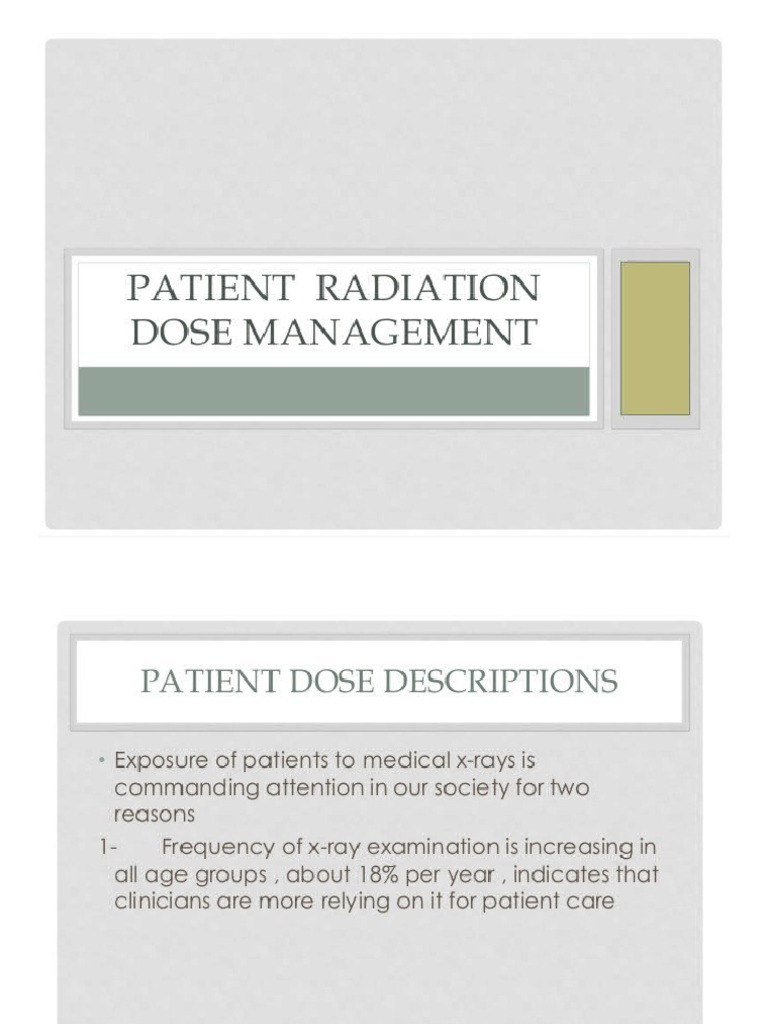 PATIENT RADIATION DOSE MANAGEMENT

PATIENT DOSE DESCRIPTIONS

• Exposure of patients to medical x-rays is commanding attention in our society for two reasons

1- Frequency of x-ray examination is increasing in all age groups , about 18% per year , indicates that clinicians are more relying on it for patient care